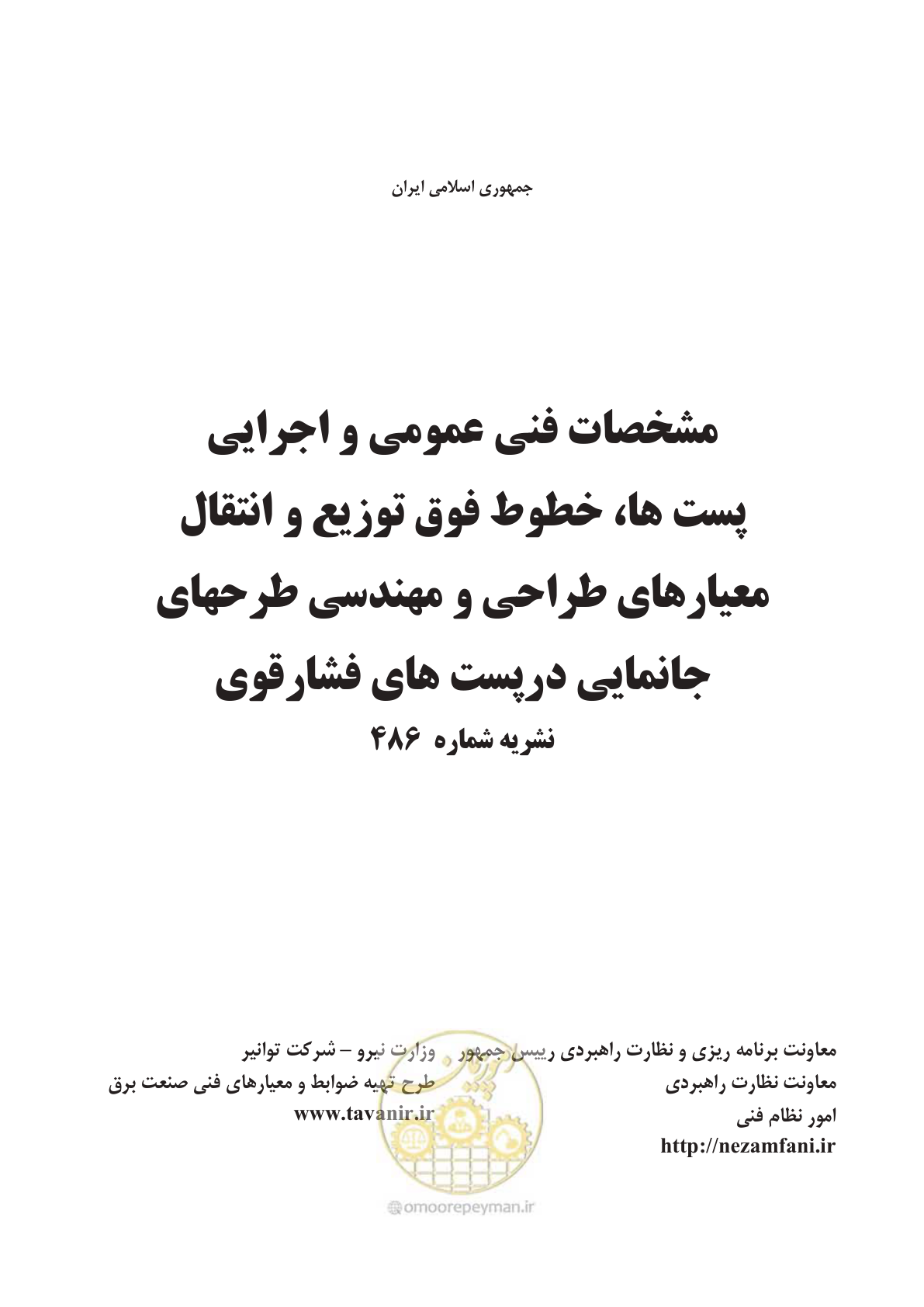 جمهوری اسلامی ایران

مشخصات فنی عمومی و اجرایی
پست ها، خطوط فوق توزیع و انتقال
معیارهای طراحی و مهندسی طرحهای
جانمایی درپست های فشارقوی
نشریه شماره ۴۸۶

معاونت برنامه ریزی و نظارت راهبردی رییس جمهور
معاونت نظارت راهبردی
امور نظام فنی
http://nezamfani.ir

وزارت نیرو – شرکت توانیر
طرح تهیه ضوابط و معیارهای فنی صنعت برق
www.tavanir.ir

omoorepeyman.ir